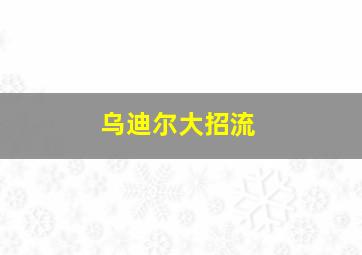 乌迪尔大招流